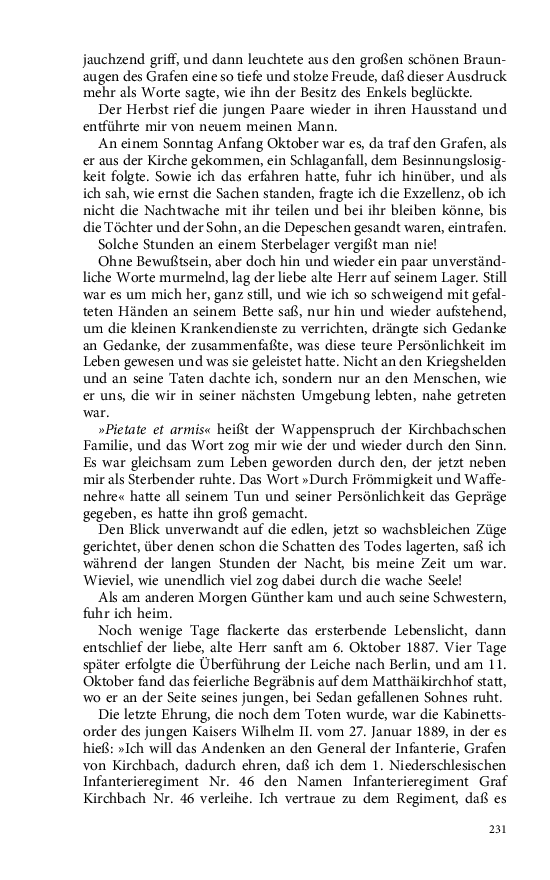 jauchzend griff, und dann leuchtete aus den großen schönen Braunaugen des Grafen eine so tiefe und stolze Freude, daß dieser Ausdruck mehr als Worte sagte, wie ihn der Besitz des Enkels beglückte.

Der Herbst rief die jungen Paare wieder in ihren Hausstand und entführte mir von neuem meinen Mann.

An einem Sonntag Anfang Oktober war es, da traf den Grafen, als er aus der Kirche gekommen, ein Schlaganfall, dem Besinnungslosigkeit folgte. Sowie ich das erfahren hatte, fuhr ich hinüber, und als ich sah, wie ernst die Sachen standen, fragte ich die Exzellenz, ob ich nicht die Nachtwache mit ihr teilen und bei ihr bleiben könne, bis die Töchter und der Sohn, an die Depeschen gesandt waren, eintrafen.

Solche Stunden an einem Sterbelager vergißt man nie!

Ohne Bewußtsein, aber doch hin und wieder ein paar unverständliche Worte murmelnd, lag der liebe alte Herr auf seinem Lager. Still war es um mich her, ganz still, und wie ich so schweigend mit gefalteten Händen an seinem Bette saß, nur hin und wieder aufstehend, um die kleinen Krankendienste zu verrichten, drängte sich Gedanke an Gedanke, der zusammenfaßte, was diese teure Persönlichkeit im Leben gewesen und was sie geleistet hatte. Nicht an den Kriegshelden und an seine Taten dachte ich, sondern nur an den Menschen, wie er uns, die wir in seiner nächsten Umgebung lebten, nahe getreten war.

»Pietate et armis« heißt der Wappenspruch der Kirchbachschen Familie, und das Wort zog mir wie der und wieder durch den Sinn. Es war gleichsam zum Leben geworden durch den, der jetzt neben mir als Sterbender ruhte. Das Wort »Durch Frömmigkeit und Waffenehre« hatte all seinem Tun und seiner Persönlichkeit das Gepräge gegeben, es hatte ihn groß gemacht.

Den Blick unverwandt auf die edlen, jetzt so wachsbleichen Züge gerichtet, über denen schon die Schatten des Todes lagerten, saß ich während der langen Stunden der Nacht, bis meine Zeit um war. Wieviel, wie unendlich viel zog dabei durch die wache Seele!

Als am anderen Morgen Günther kam und auch seine Schwestern, fuhr ich heim.

Noch wenige Tage flackerte das ersterbende Lebenslicht, dann entschlief der liebe, alte Herr sanft am 6. Oktober 1887. Vier Tage später erfolgte die Überführung der Leiche nach Berlin, und am 11. Oktober fand das feierliche Begräbnis auf dem Matthäikirchhof statt, wo er an der Seite seines jungen, bei Sedan gefallenen Sohnes ruht.

Die letzte Ehrung, die noch dem Toten wurde, war die Kabinettsorder des jungen Kaisers Wilhelm II. vom 27. Januar 1889, in der es hieß: »Ich will das Andenken an den General der Infanterie, Grafen von Kirchbach, dadurch ehren, daß ich dem 1. Niederschlesischen Infanterieregiment Nr. 46 den Namen Infanterieregiment Graf Kirchbach Nr. 46 verleihe. Ich vertraue zu dem Regiment, daß es

231